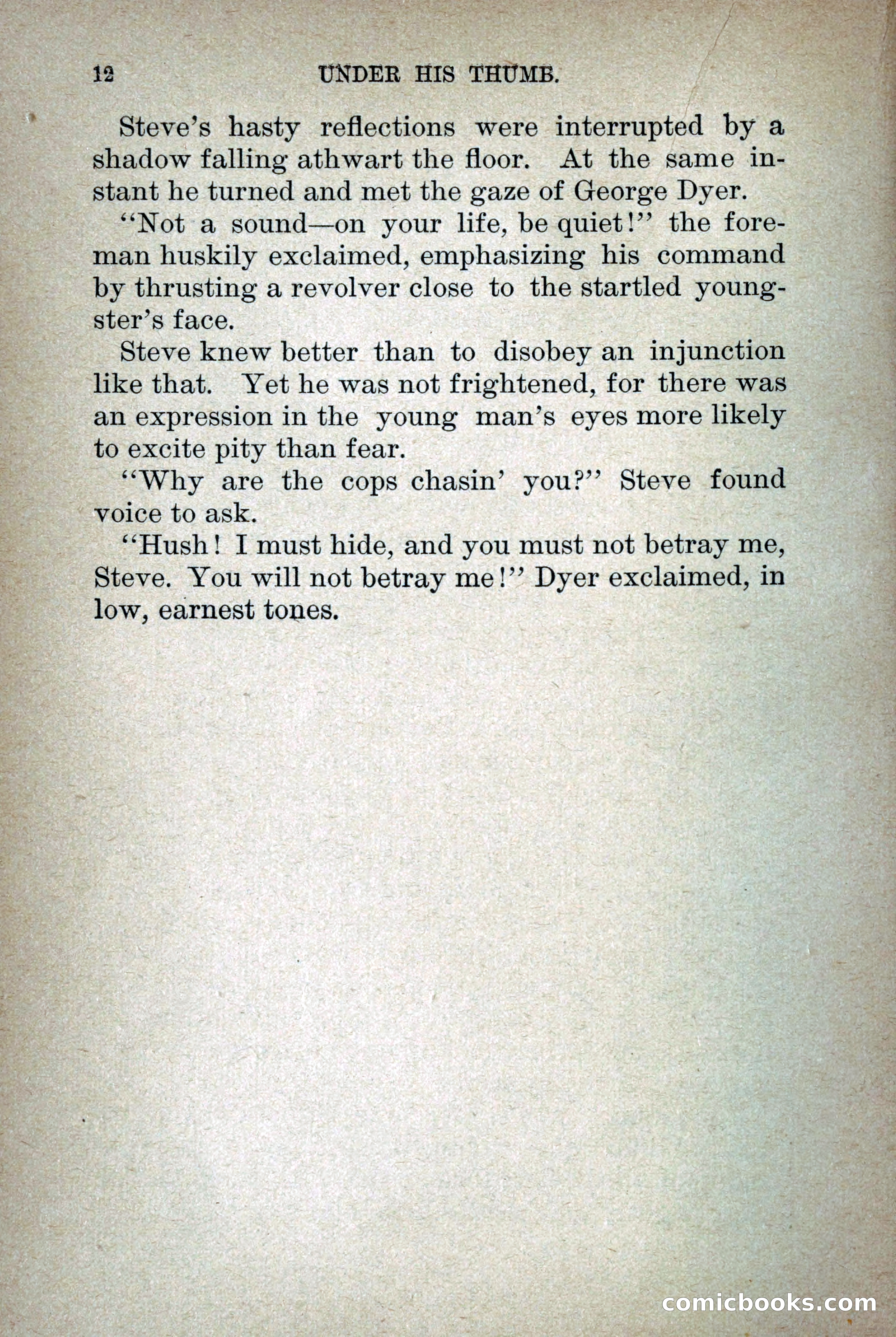 12 UNDER HIS THUMB.

Steve's hasty reflections were interrupted by a shadow falling athwart the floor. At the same instant he turned and met the gaze of George Dyer.

"Not a sound—on your life, be quiet!" the foreman huskily exclaimed, emphasizing his command by thrusting a revolver close to the startled youngster's face.

Steve knew better than to disobey an injunction like that. Yet he was not frightened, for there was an expression in the young man's eyes more likely to excite pity than fear.

"Why are the cops chasin' you?" Steve found voice to ask.

"Hush! I must hide, and you must not betray me, Steve. You will not betray me!" Dyer exclaimed, in low, earnest tones.

comicbooks.com